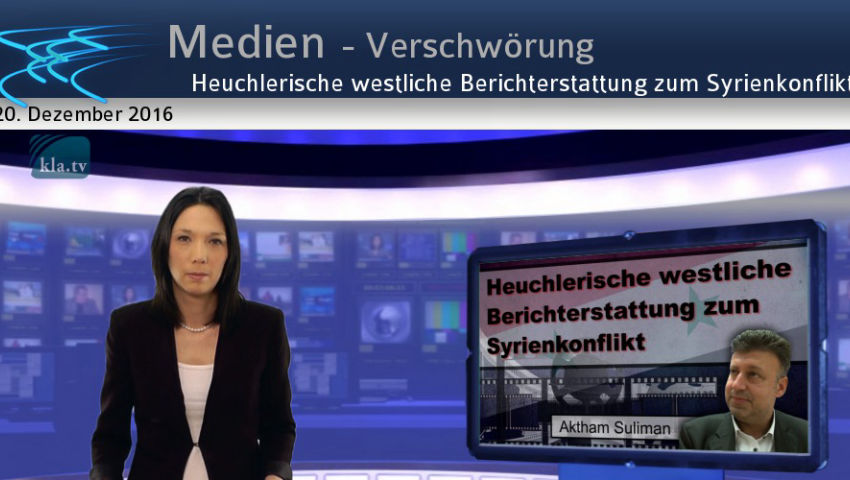 Medien - Verschwörung
Heuchlerische westliche Berichterstattung zum Syrienkonflikt
20. Dezember 2016
kla.tv
Heuchlerische westliche Berichterstattung zum Syrienkonflikt
Aktham Suliman